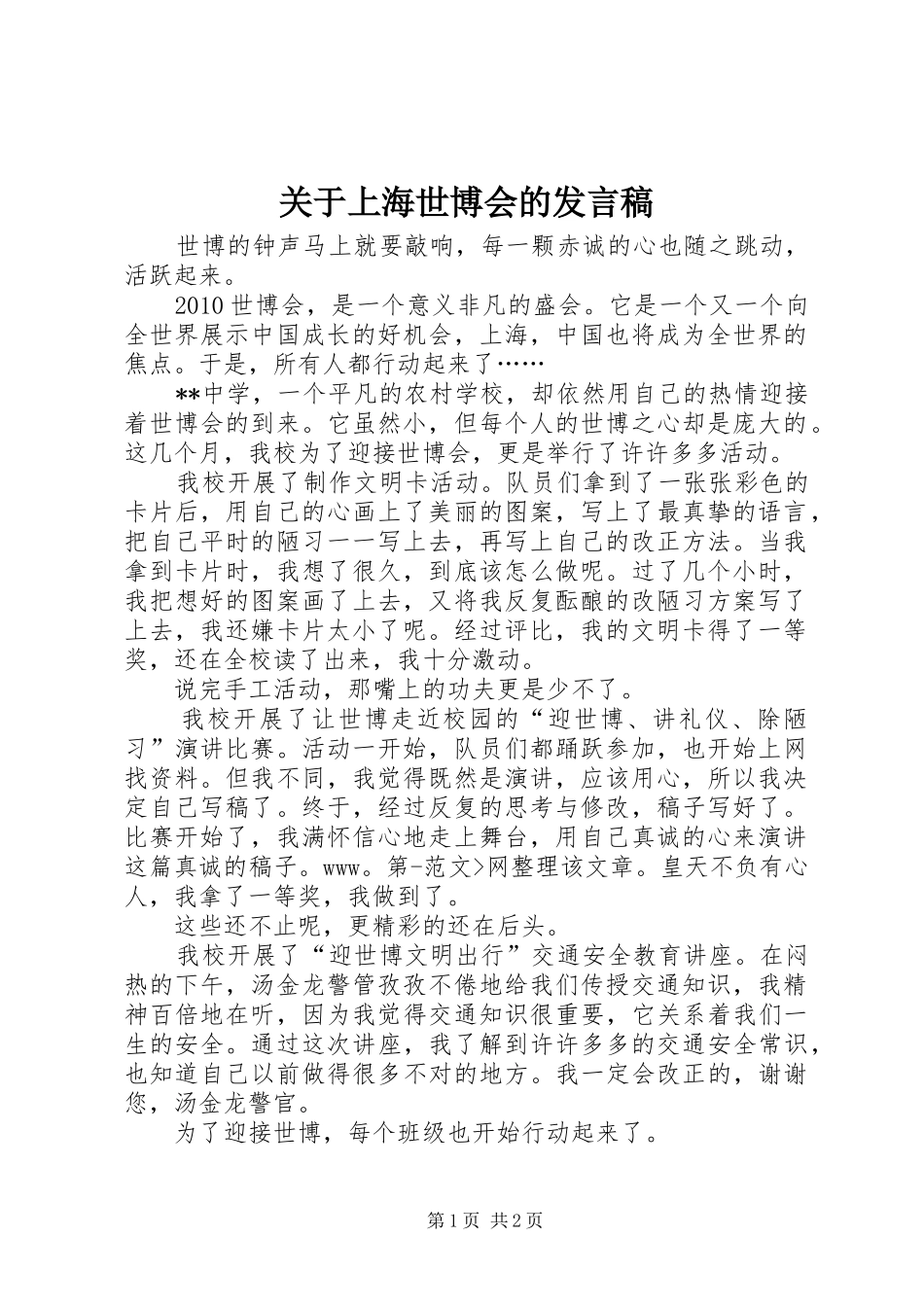 关于上海世博会的发言稿

世博的钟声马上就要敲响，每一颗赤诚的心也随之跳动，活跃起来。

2010世博会，是一个意义非凡的盛会。它是一个又一个向全世界展示中国成长的好机会，上海，中国也将成为全世界的焦点。于是，所有人都行动起来了……

**中学，一个平凡的农村学校，却依然用自己的热情迎接着世博会的到来。它虽然小，但每个人的世博之心却是庞大的。这几个月，我校为了迎接世博会，更是举行了许许多多活动。

我校开展了制作文明卡活动。队员们拿到了一张张彩色的卡片后，用自己的心画上了美丽的图案，写上了最真挚的语言，把自己平时的陋习一一写上去，再写上自己的改正方法。当我拿到卡片时，我想了很久，到底该怎么做呢。过了几个小时，我把想好的图案画了上去，又将我反复酝酿的改陋习方案写了上去，我还嫌卡片太小了呢。经过评比，我的文明卡得了一等奖，还在全校读了出来，我十分激动。

说完手工活动，那嘴上的功夫更是少不了。

我校开展了让世博走近校园的“迎世博、讲礼仪、除陋习”演讲比赛。活动一开始，队员们都踊跃参加，也开始上网找资料。但我不同，我觉得既然是演讲，应该用心，所以我决定自己写稿了。终于，经过反复的思考与修改，稿子写好了。比赛开始了，我满怀信心地走上舞台，用自己真诚的心来演讲这篇真诚的稿子。www。第-范文>网整理该文章。皇天不负有心人，我拿了一等奖，我做到了。

这些还不止呢，更精彩的还在后头。

我校开展了“迎世博文明出行”交通安全教育讲座。在闷热的下午，汤金龙警管孜孜不倦地给我们传授交通知识，我精神百倍地在听，因为我觉得交通知识很重要，它关系着我们一生的安全。通过这次讲座，我了解到许许多多的交通安全常识，也知道自己以前做得很多不对的地方。我一定会改正的，谢谢您，汤金龙警官。

为了迎接世博，每个班级也开始行动起来了。

第1页 共2页